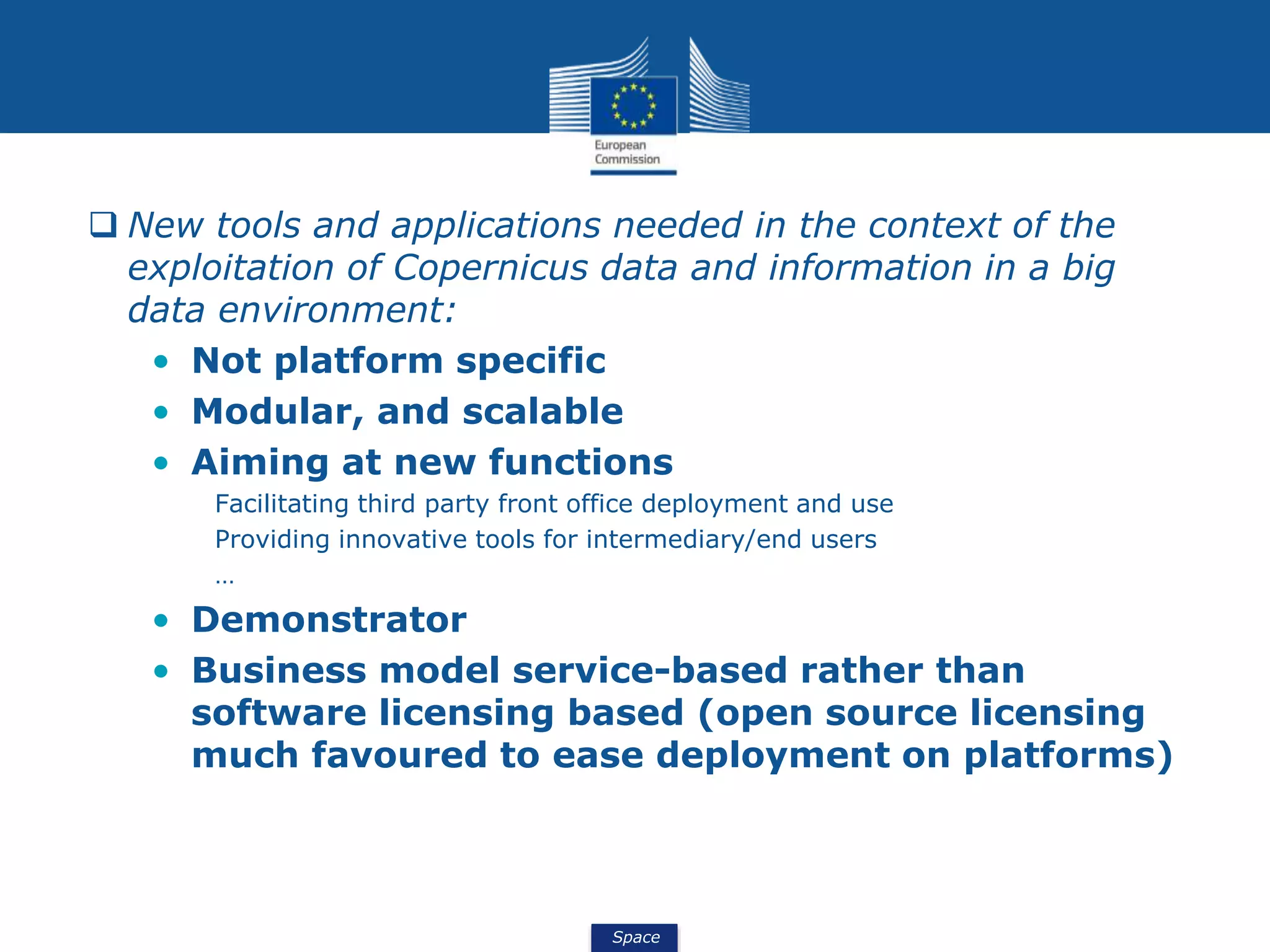 European Commission

❑ New tools and applications needed in the context of the exploitation of Copernicus data and information in a big data environment:

• Not platform specific
• Modular, and scalable
• Aiming at new functions
Facilitating third party front office deployment and use
Providing innovative tools for intermediary/end users
…
• Demonstrator
• Business model service-based rather than software licensing based (open source licensing much favoured to ease deployment on platforms)

Space